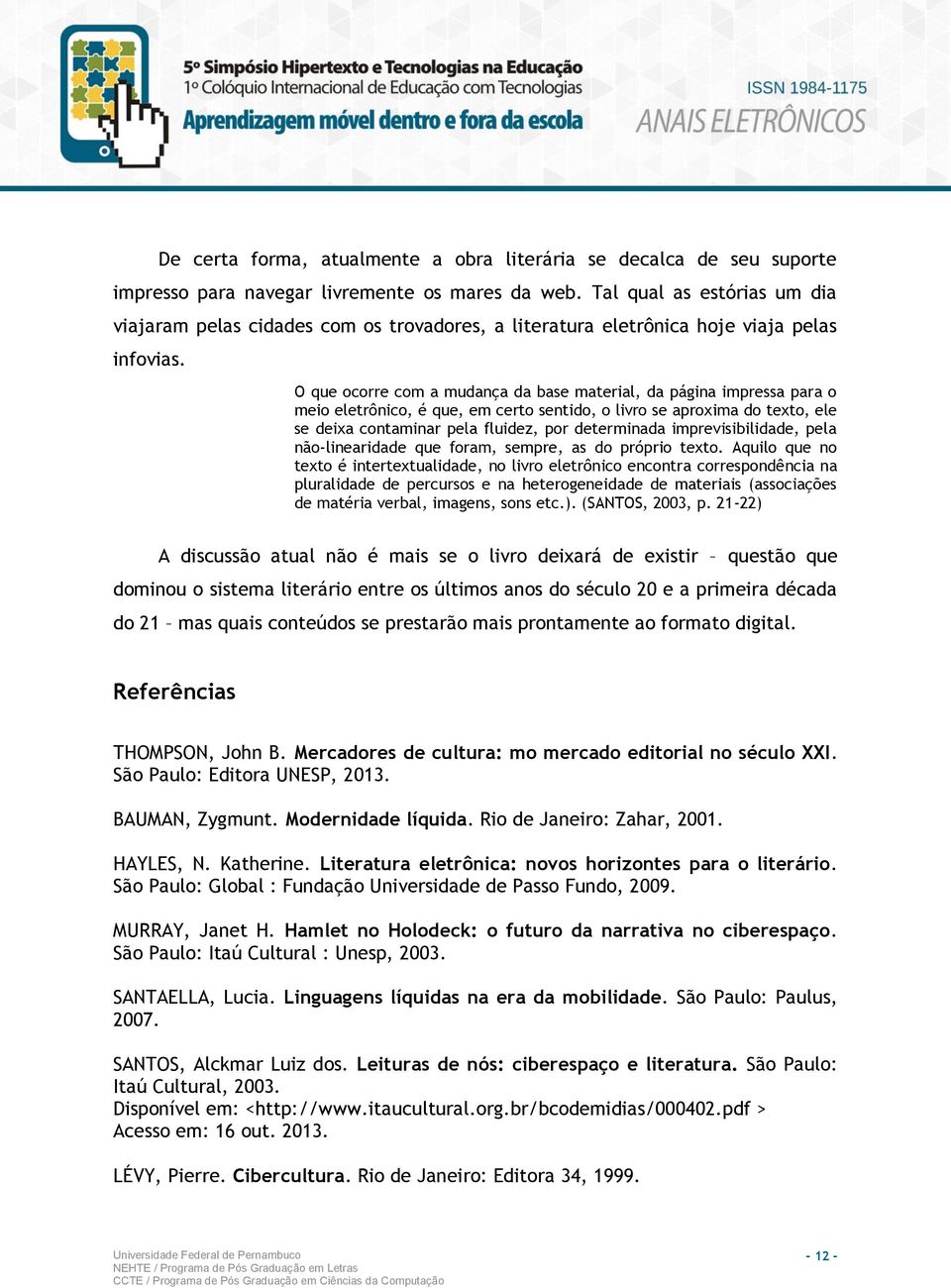 5º Simpósio Hipertexto e Tecnologias na Educação
1º Colóquio Internacional de Educação com Tecnologias
Aprendizagem móvel dentro e fora da escola

ISSN 1984-1175
ANAIS ELETRÔNICOS

De certa forma, atualmente a obra literária se decalca de seu suporte impresso para navegar livremente os mares da web. Tal qual as estórias um dia viajaram pelas cidades com os trovadores, a literatura eletrônica hoje viaja pelas infovias.

O que ocorre com a mudança da base material, da página impressa para o meio eletrônico, é que, em certo sentido, o livro se aproxima do texto, ele se deixa contaminar pela fluidez, por determinada imprevisibilidade, pela não-linearidade que foram, sempre, as do próprio texto. Aquilo que no texto é intertextualidade, no livro eletrônico encontra correspondência na pluralidade de percursos e na heterogeneidade de materiais (associações de matéria verbal, imagens, sons etc.). (SANTOS, 2003, p. 21-22)

A discussão atual não é mais se o livro deixará de existir – questão que dominou o sistema literário entre os últimos anos do século 20 e a primeira década do 21 – mas quais conteúdos se prestarão mais prontamente ao formato digital.

Referências

THOMPSON, John B. Mercadores de cultura: mo mercado editorial no século XXI. São Paulo: Editora UNESP, 2013.

BAUMAN, Zygmunt. Modernidade líquida. Rio de Janeiro: Zahar, 2001.

HAYLES, N. Katherine. Literatura eletrônica: novos horizontes para o literário. São Paulo: Global : Fundação Universidade de Passo Fundo, 2009.

MURRAY, Janet H. Hamlet no Holodeck: o futuro da narrativa no ciberespaço. São Paulo: Itaú Cultural : Unesp, 2003.

SANTAELLA, Lucia. Linguagens líquidas na era da mobilidade. São Paulo: Paulus, 2007.

SANTOS, Alckmar Luiz dos. Leituras de nós: ciberespaço e literatura. São Paulo: Itaú Cultural, 2003.
Disponível em: <http://www.itaucultural.org.br/bcodemidias/000402.pdf >
Acesso em: 16 out. 2013.

LÉVY, Pierre. Cibercultura. Rio de Janeiro: Editora 34, 1999.

Universidade Federal de Pernambuco
NEHTE / Programa de Pós Graduação em Letras
CCTE / Programa de Pós Graduação em Ciências da Computação

- 12 -